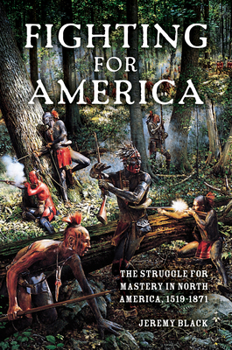 FIGHTING FOR AMERICA

THE STRUGGLE FOR MASTERY IN NORTH AMERICA, 1519-1871

JEREMY BLACK